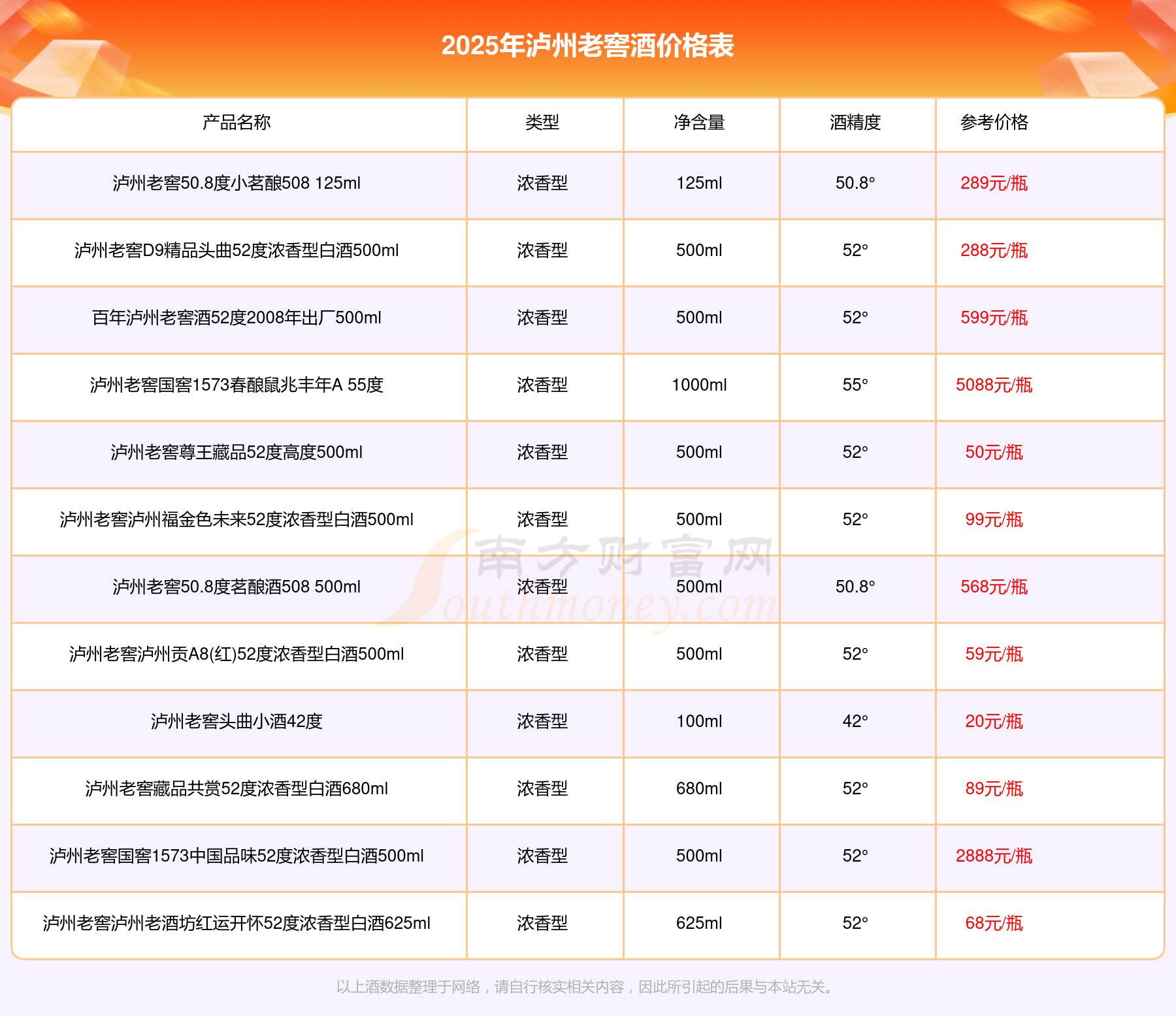 2025年泸州老窖酒价格表

| 产品名称 | 类型 | 净含量 | 酒精度 | 参考价格 |
|---|---|---|---|---|
| 泸州老窖50.8度小茗酿508 125ml | 浓香型 | 125ml | 50.8° | 289元/瓶 |
| 泸州老窖D9精品头曲52度浓香型白酒500ml | 浓香型 | 500ml | 52° | 288元/瓶 |
| 百年泸州老窖酒52度2008年出厂500ml | 浓香型 | 500ml | 52° | 599元/瓶 |
| 泸州老窖国窖1573春酿鼠兆丰年A 55度 | 浓香型 | 1000ml | 55° | 5088元/瓶 |
| 泸州老窖尊王藏品52度高度500ml | 浓香型 | 500ml | 52° | 50元/瓶 |
| 泸州老窖泸州福金色未来52度浓香型白酒500ml | 浓香型 | 500ml | 52° | 99元/瓶 |
| 泸州老窖50.8度茗酿酒508 500ml | 浓香型 | 500ml | 50.8° | 568元/瓶 |
| 泸州老窖泸州贡A8(红)52度浓香型白酒500ml | 浓香型 | 500ml | 52° | 59元/瓶 |
| 泸州老窖头曲小酒42度 | 浓香型 | 100ml | 42° | 20元/瓶 |
| 泸州老窖藏品共赏52度浓香型白酒680ml | 浓香型 | 680ml | 52° | 89元/瓶 |
| 泸州老窖国窖1573中国品味52度浓香型白酒500ml | 浓香型 | 500ml | 52° | 2888元/瓶 |
| 泸州老窖泸州老酒坊红运开怀52度浓香型白酒625ml | 浓香型 | 625ml | 52° | 68元/瓶 |

南方财富网 Southmoney.com

以上酒数据整理于网络，请自行核实相关内容，因此所引起的后果与本站无关。